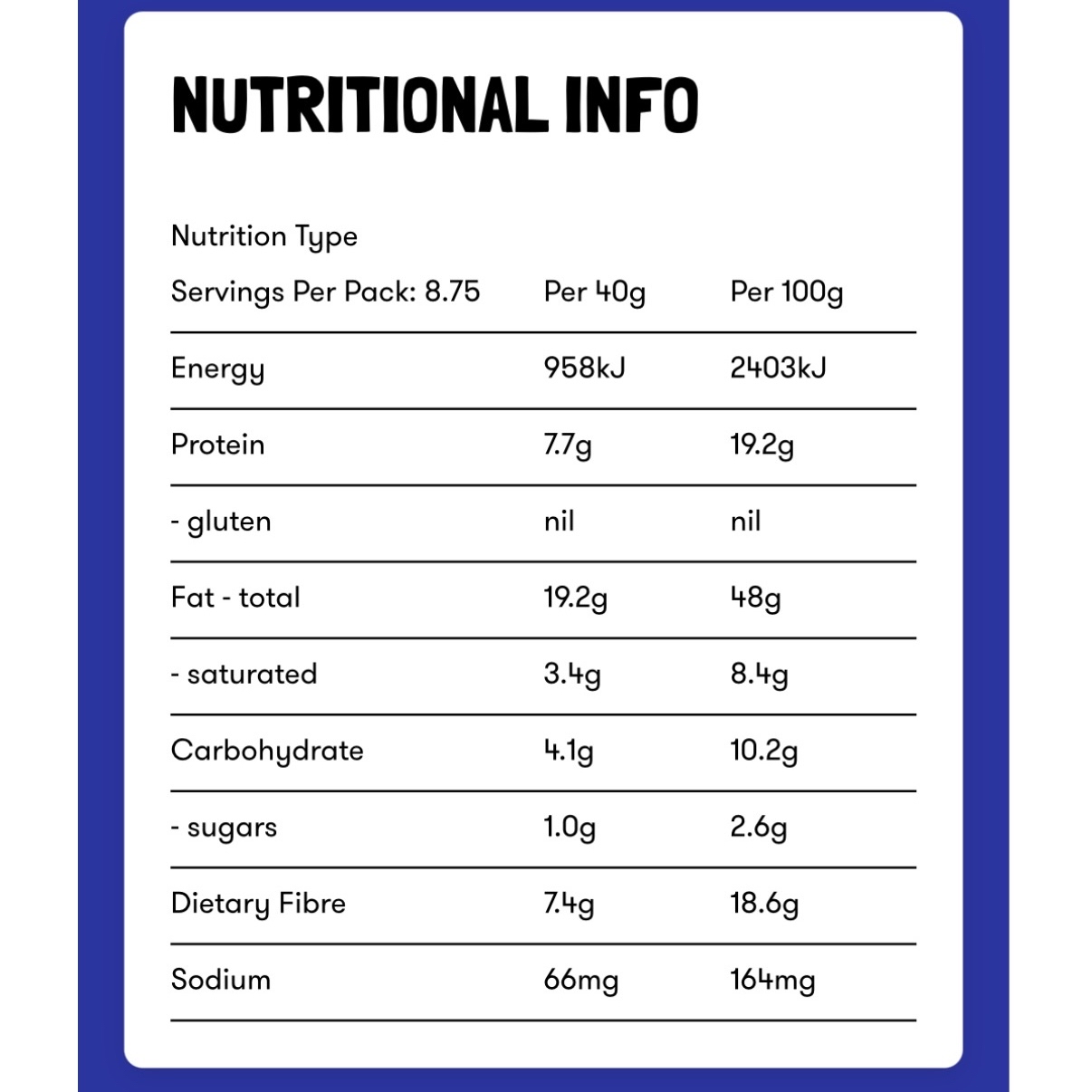 NUTRITIONAL INFO

Nutrition Type

| Servings Per Pack: 8.75 | Per 40g | Per 100g |
|---|---|---|
| Energy | 958kJ | 2403kJ |
| Protein | 7.7g | 19.2g |
| - gluten | nil | nil |
| Fat - total | 19.2g | 48g |
| - saturated | 3.4g | 8.4g |
| Carbohydrate | 4.1g | 10.2g |
| - sugars | 1.0g | 2.6g |
| Dietary Fibre | 7.4g | 18.6g |
| Sodium | 66mg | 164mg |